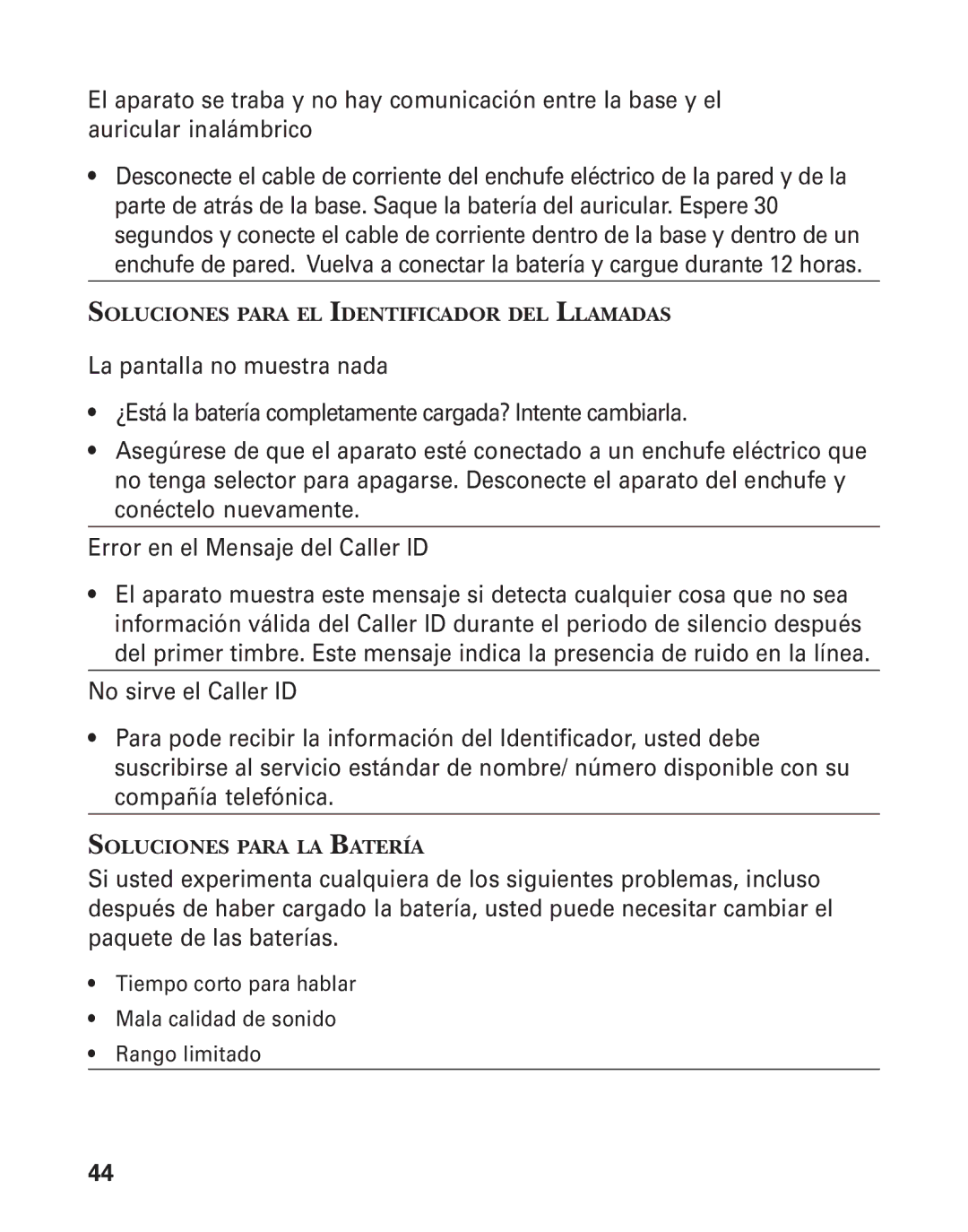 El aparato se traba y no hay comunicación entre la base y el auricular inalámbrico

• Desconecte el cable de corriente del enchufe eléctrico de la pared y de la parte de atrás de la base. Saque la batería del auricular. Espere 30 segundos y conecte el cable de corriente dentro de la base y dentro de un enchufe de pared. Vuelva a conectar la batería y cargue durante 12 horas.

SOLUCIONES PARA EL IDENTIFICADOR DEL LLAMADAS

La pantalla no muestra nada

• ¿Está la batería completamente cargada? Intente cambiarla.

• Asegúrese de que el aparato esté conectado a un enchufe eléctrico que no tenga selector para apagarse. Desconecte el aparato del enchufe y conéctelo nuevamente.

Error en el Mensaje del Caller ID

• El aparato muestra este mensaje si detecta cualquier cosa que no sea información válida del Caller ID durante el periodo de silencio después del primer timbre. Este mensaje indica la presencia de ruido en la línea.

No sirve el Caller ID

• Para pode recibir la información del Identificador, usted debe suscribirse al servicio estándar de nombre/ número disponible con su compañía telefónica.

SOLUCIONES PARA LA BATERÍA

Si usted experimenta cualquiera de los siguientes problemas, incluso después de haber cargado la batería, usted puede necesitar cambiar el paquete de las baterías.

• Tiempo corto para hablar
• Mala calidad de sonido
• Rango limitado

44